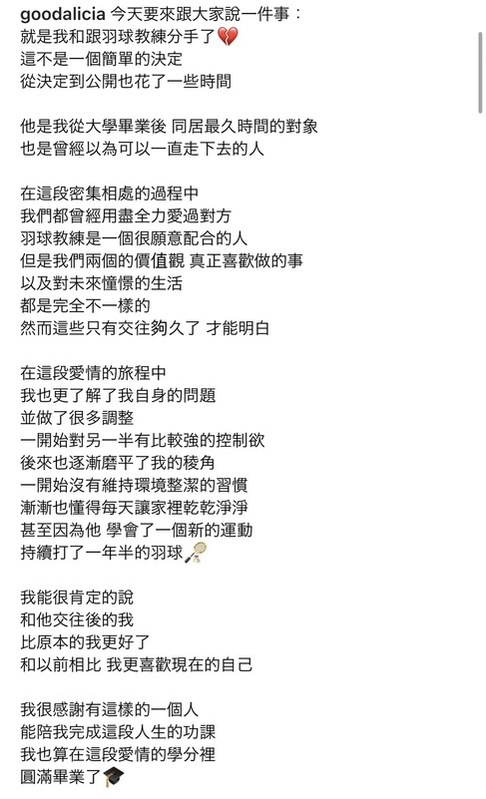 goodalicia 今天要來跟大家說一件事：
就是我和跟羽球教練分手了💔
這不是一個簡單的決定
從決定到公開也花了一些時間

他是我從大學畢業後 同居最久時間的對象
也是曾經以為可以一直走下去的人

在這段密集相處的過程中
我們都曾經用盡全力愛過對方
羽球教練是一個很願意配合的人
但是我們兩個的價值觀 真正喜歡做的事
以及對未來憧憬的生活
都是完全不一樣的
然而這些只有交往夠久了 才能明白

在這段愛情的旅程中
我也更了解了我自身的問題
並做了很多調整
一開始對另一半有比較強的控制欲
後來也逐漸磨平了我的稜角
一開始沒有維持環境整潔的習慣
漸漸也懂得每天讓家裡乾乾淨淨
甚至因為他 學會了一個新的運動
持續打了一年半的羽球🏸

我能很肯定的說
和他交往後的我
比原本的我更好了
和以前相比 我更喜歡現在的自己

我很感謝有這樣的一個人
能陪我完成這段人生的功課
我也算在這段愛情的學分裡
圓滿畢業了🎓